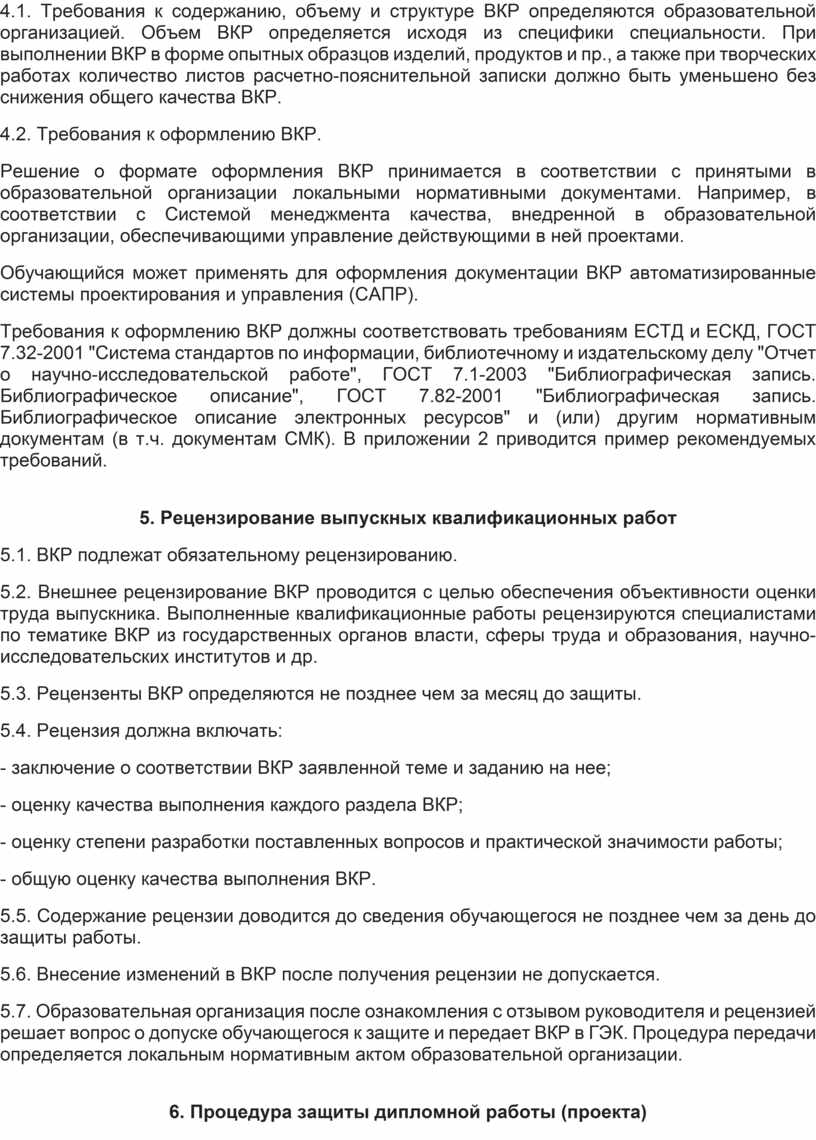 4.1. Требования к содержанию, объему и структуре ВКР определяются образовательной организацией. Объем ВКР определяется исходя из специфики специальности. При выполнении ВКР в форме опытных образцов изделий, продуктов и пр., а также при творческих работах количество листов расчетно-пояснительной записки должно быть уменьшено без снижения общего качества ВКР.

4.2. Требования к оформлению ВКР.

Решение о формате оформления ВКР принимается в соответствии с принятыми в образовательной организации локальными нормативными документами. Например, в соответствии с Системой менеджмента качества, внедренной в образовательной организации, обеспечивающими управление действующими в ней проектами.

Обучающийся может применять для оформления документации ВКР автоматизированные системы проектирования и управления (САПР).

Требования к оформлению ВКР должны соответствовать требованиям ЕСТД и ЕСКД, ГОСТ 7.32-2001 "Система стандартов по информации, библиотечному и издательскому делу "Отчет о научно-исследовательской работе", ГОСТ 7.1-2003 "Библиографическая запись. Библиографическое описание", ГОСТ 7.82-2001 "Библиографическая запись. Библиографическое описание электронных ресурсов" и (или) другим нормативным документам (в т.ч. документам СМК). В приложении 2 приводится пример рекомендуемых требований.

5. Рецензирование выпускных квалификационных работ

5.1. ВКР подлежат обязательному рецензированию.

5.2. Внешнее рецензирование ВКР проводится с целью обеспечения объективности оценки труда выпускника. Выполненные квалификационные работы рецензируются специалистами по тематике ВКР из государственных органов власти, сферы труда и образования, научно-исследовательских институтов и др.

5.3. Рецензенты ВКР определяются не позднее чем за месяц до защиты.

5.4. Рецензия должна включать:

- заключение о соответствии ВКР заявленной теме и заданию на нее;

- оценку качества выполнения каждого раздела ВКР;

- оценку степени разработки поставленных вопросов и практической значимости работы;

- общую оценку качества выполнения ВКР.

5.5. Содержание рецензии доводится до сведения обучающегося не позднее чем за день до защиты работы.

5.6. Внесение изменений в ВКР после получения рецензии не допускается.

5.7. Образовательная организация после ознакомления с отзывом руководителя и рецензией решает вопрос о допуске обучающегося к защите и передает ВКР в ГЭК. Процедура передачи определяется локальным нормативным актом образовательной организации.

6. Процедура защиты дипломной работы (проекта)